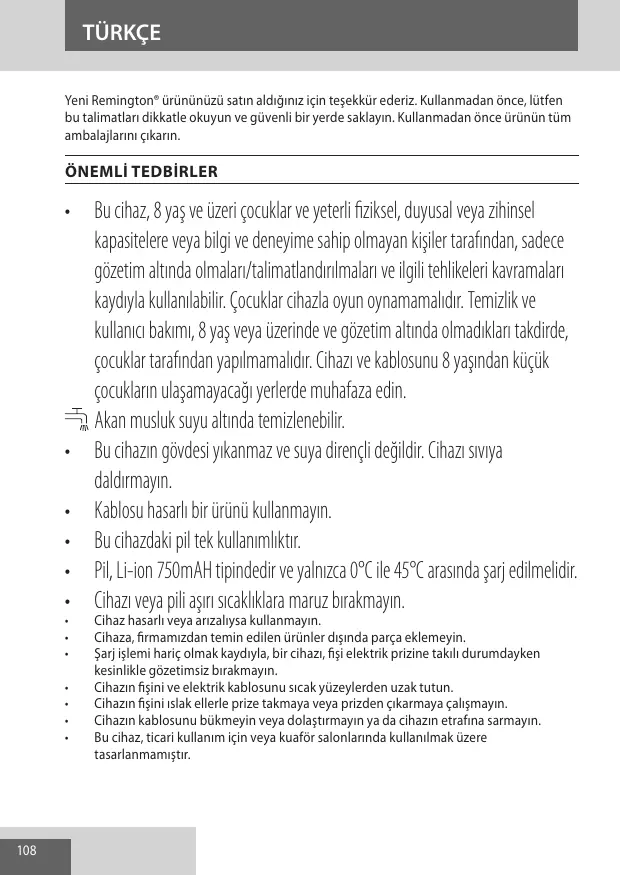 TÜRKÇE

Yeni Remington® ürününüzü satın aldığınız için teşekkür ederiz. Kullanmadan önce, lütfen bu talimatları dikkatle okuyun ve güvenli bir yerde saklayın. Kullanmadan önce ürünün tüm ambalajlarını çıkarın.

ÖNEMLİ TEDBİRLER

• Bu cihaz, 8 yaş ve üzeri çocuklar ve yeterli fiziksel, duyusal veya zihinsel kapasitelere veya bilgi ve deneyime sahip olmayan kişiler tarafından, sadece gözetim altında olmaları/talimatlandırılmaları ve ilgili tehlikeleri kavramaları kaydıyla kullanılabilir. Çocuklar cihazla oyun oynamamalıdır. Temizlik ve kullanıcı bakımı, 8 yaş veya üzerinde ve gözetim altında olmadıkları takdirde, çocuklar tarafından yapılmamalıdır. Cihazı ve kablosunu 8 yaşından küçük çocukların ulaşamayacağı yerlerde muhafaza edin.
Akan musluk suyu altında temizlenebilir.
• Bu cihazın gövdesi yıkanmaz ve suya dirençli değildir. Cihazı sıvıya daldırmayın.
• Kablosu hasarlı bir ürünü kullanmayın.
• Bu cihazdaki pil tek kullanımlıktır.
• Pil, Li-ion 750mAH tipindedir ve yalnızca 0°C ile 45°C arasında şarj edilmelidir.
• Cihazı veya pili aşırı sıcaklıklara maruz bırakmayın.
• Cihaz hasarlı veya arızalıysa kullanmayın.
• Cihaza, firmamızdan temin edilen ürünler dışında parça eklemeyin.
• Şarj işlemi hariç olmak kaydıyla, bir cihazı, fişi elektrik prizine takılı durumdayken kesinlikle gözetimsiz bırakmayın.
• Cihazın fişini ve elektrik kablosunu sıcak yüzeylerden uzak tutun.
• Cihazın fişini ıslak ellerle prize takmaya veya prizden çıkarmaya çalışmayın.
• Cihazın kablosunu bükmeyin veya dolaştırmayın ya da cihazın etrafına sarmayın.
• Bu cihaz, ticari kullanım için veya kuaför salonlarında kullanılmak üzere tasarlanmamıştır.

108